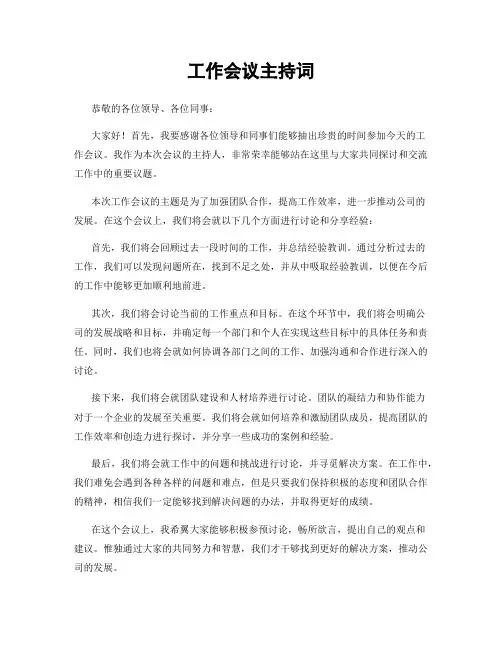 工作会议主持词

恭敬的各位领导、各位同事：

大家好！首先，我要感谢各位领导和同事们能够抽出珍贵的时间参加今天的工作会议。我作为本次会议的主持人，非常荣幸能够站在这里与大家共同探讨和交流工作中的重要议题。

本次工作会议的主题是为了加强团队合作，提高工作效率，进一步推动公司的发展。在这个会议上，我们将会就以下几个方面进行讨论和分享经验：

首先，我们将会回顾过去一段时间的工作，并总结经验教训。通过分析过去的工作，我们可以发现问题所在，找到不足之处，并从中吸取经验教训，以便在今后的工作中能够更加顺利地前进。

其次，我们将会讨论当前的工作重点和目标。在这个环节中，我们将会明确公司的发展战略和目标，并确定每一个部门和个人在实现这些目标中的具体任务和责任。同时，我们也将会就如何协调各部门之间的工作、加强沟通和合作进行深入的讨论。

接下来，我们将会就团队建设和人材培养进行讨论。团队的凝结力和协作能力对于一个企业的发展至关重要。我们将会就如何培养和激励团队成员，提高团队的工作效率和创造力进行探讨，并分享一些成功的案例和经验。

最后，我们将会就工作中的问题和挑战进行讨论，并寻觅解决方案。在工作中，我们难免会遇到各种各样的问题和难点，但是只要我们保持积极的态度和团队合作的精神，相信我们一定能够找到解决问题的办法，并取得更好的成绩。

在这个会议上，我希翼大家能够积极参预讨论，畅所欲言，提出自己的观点和建议。惟独通过大家的共同努力和智慧，我们才干够找到更好的解决方案，推动公司的发展。